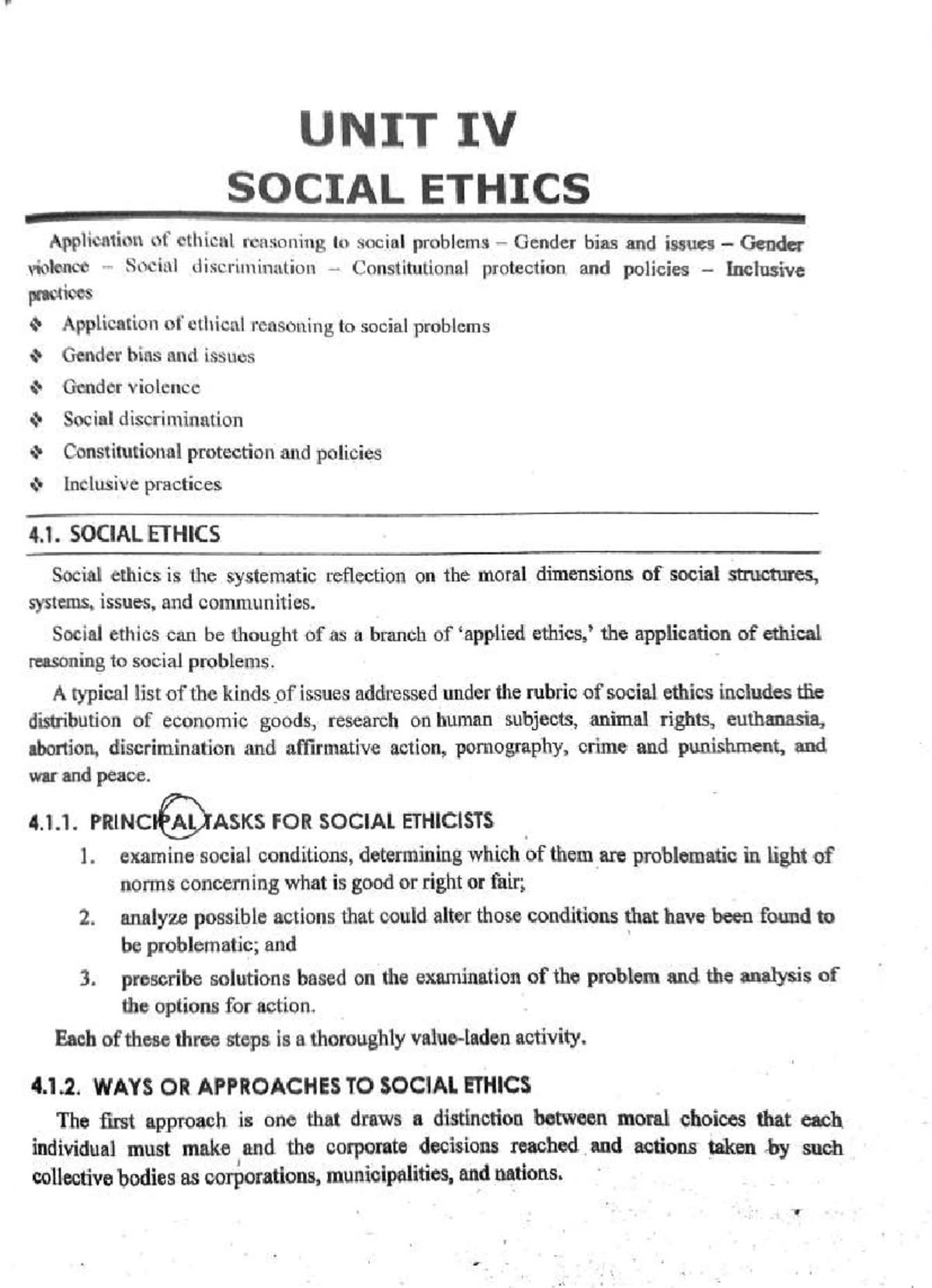 UNIT IV
SOCIAL ETHICS

Application of ethical reasoning to social problems – Gender bias and issues – Gender violence – Social discrimination – Constitutional protection and policies – Inclusive practices

❖ Application of ethical reasoning to social problems
❖ Gender bias and issues
❖ Gender violence
❖ Social discrimination
❖ Constitutional protection and policies
❖ Inclusive practices

4.1. SOCIAL ETHICS

Social ethics is the systematic reflection on the moral dimensions of social structures, systems, issues, and communities.

Social ethics can be thought of as a branch of 'applied ethics,' the application of ethical reasoning to social problems.

A typical list of the kinds of issues addressed under the rubric of social ethics includes the distribution of economic goods, research on human subjects, animal rights, euthanasia, abortion, discrimination and affirmative action, pornography, crime and punishment, and war and peace.

4.1.1. PRINCIPAL TASKS FOR SOCIAL ETHICISTS

1. examine social conditions, determining which of them are problematic in light of norms concerning what is good or right or fair;
2. analyze possible actions that could alter those conditions that have been found to be problematic; and
3. prescribe solutions based on the examination of the problem and the analysis of the options for action.

Each of these three steps is a thoroughly value-laden activity.

4.1.2. WAYS OR APPROACHES TO SOCIAL ETHICS

The first approach is one that draws a distinction between moral choices that each individual must make and the corporate decisions reached and actions taken by such collective bodies as corporations, municipalities, and nations.